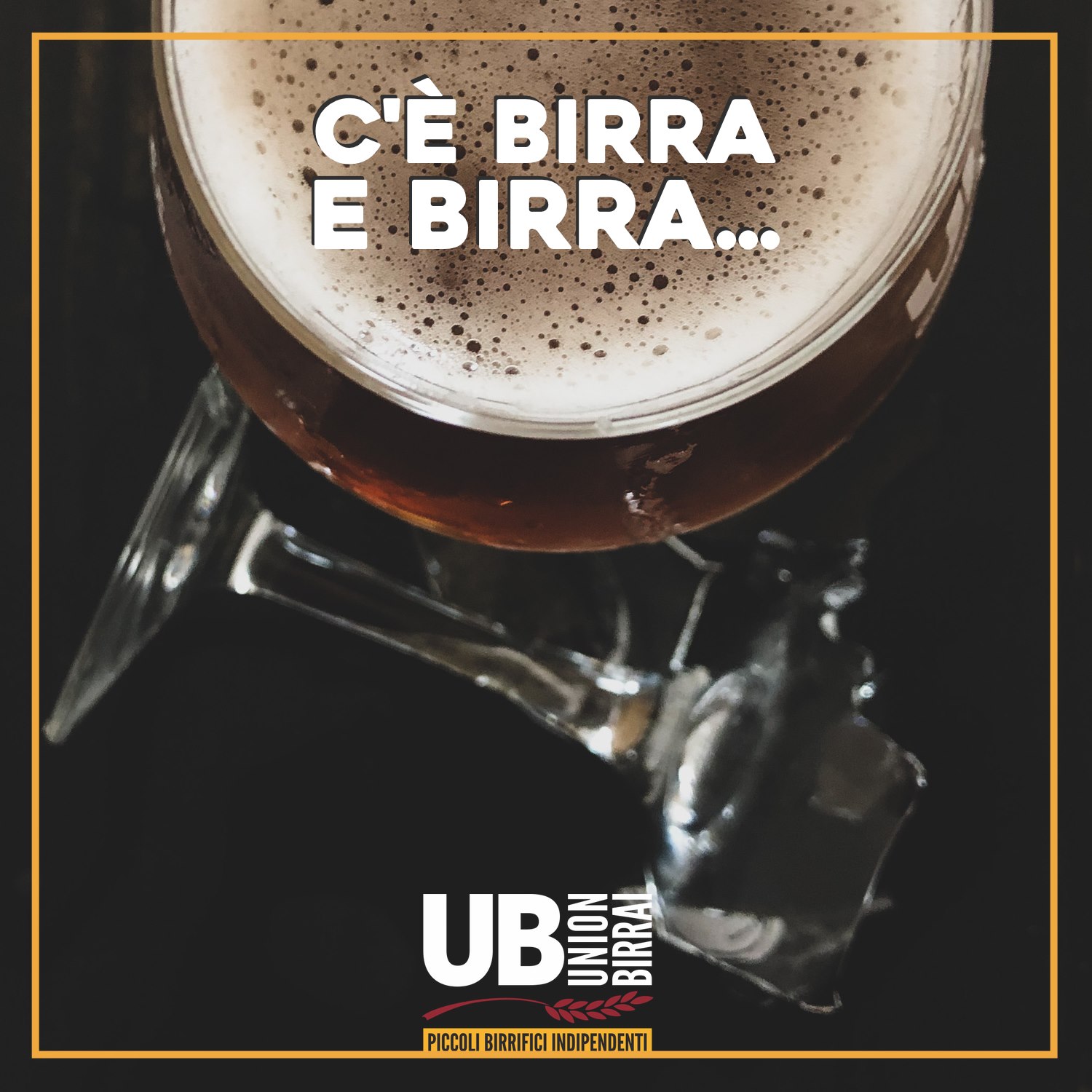 C'È BIRRA
E BIRRA...

UB UNION BIRRAI

PICCOLI BIRRIFICI INDIPENDENTI